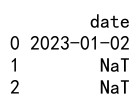 | | date |
|---|---|
| 0 | 2023-01-02 |
| 1 | NaT |
| 2 | NaT |